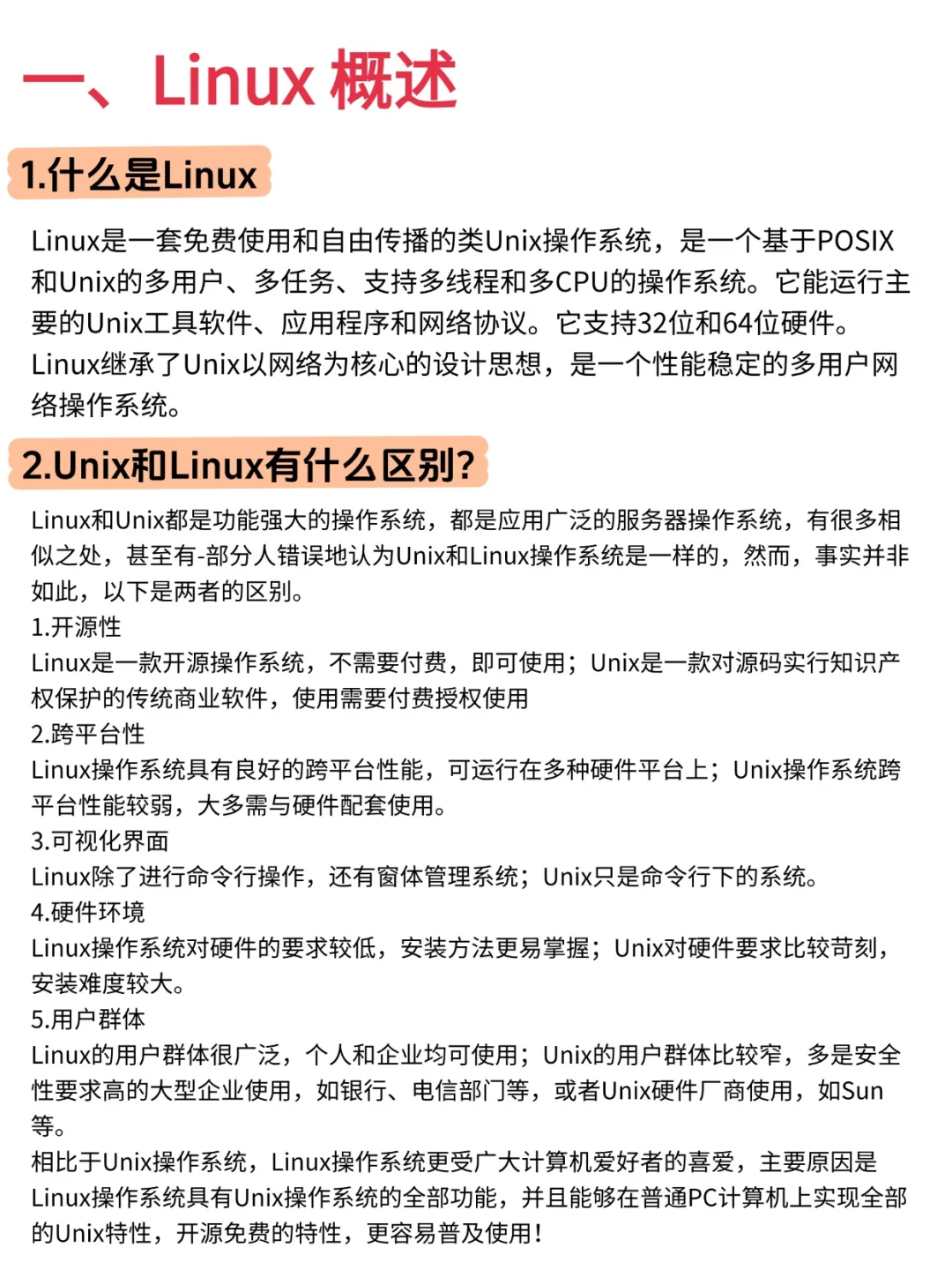 一、Linux 概述

1.什么是Linux

Linux是一套免费使用和自由传播的类Unix操作系统，是一个基于POSIX和Unix的多用户、多任务、支持多线程和多CPU的操作系统。它能运行主要的Unix工具软件、应用程序和网络协议。它支持32位和64位硬件。Linux继承了Unix以网络为核心的设计思想，是一个性能稳定的多用户网络操作系统。

2.Unix和Linux有什么区别?

Linux和Unix都是功能强大的操作系统，都是应用广泛的服务器操作系统，有很多相似之处，甚至有-部分人错误地认为Unix和Linux操作系统是一样的，然而，事实并非如此，以下是两者的区别。
1.开源性
Linux是一款开源操作系统，不需要付费，即可使用；Unix是一款对源码实行知识产权保护的传统商业软件，使用需要付费授权使用
2.跨平台性
Linux操作系统具有良好的跨平台性能，可运行在多种硬件平台上；Unix操作系统跨平台性能较弱，大多需与硬件配套使用。
3.可视化界面
Linux除了进行命令行操作，还有窗体管理系统；Unix只是命令行下的系统。
4.硬件环境
Linux操作系统对硬件的要求较低，安装方法更易掌握；Unix对硬件要求比较苛刻，安装难度较大。
5.用户群体
Linux的用户群体很广泛，个人和企业均可使用；Unix的用户群体比较窄，多是安全性要求高的大型企业使用，如银行、电信部门等，或者Unix硬件厂商使用，如Sun等。
相比于Unix操作系统，Linux操作系统更受广大计算机爱好者的喜爱，主要原因是Linux操作系统具有Unix操作系统的全部功能，并且能够在普通PC计算机上实现全部的Unix特性，开源免费的特性，更容易普及使用!